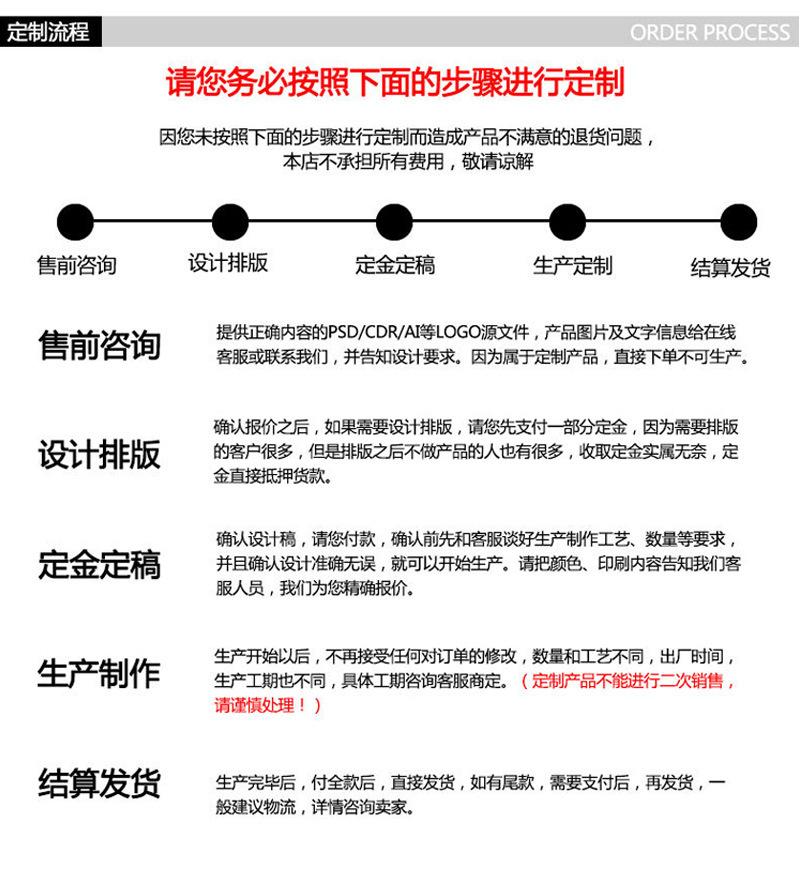 定制流程

ORDER PROCESS

请您务必按照下面的步骤进行定制

因您未按照下面的步骤进行定制而造成产品不满意的退货问题，本店不承担所有费用，敬请谅解

售前咨询

设计排版

定金定稿

生产定制

结算发货

售前咨询

提供正确内容的PSD/CDR/AI等LOGO源文件，产品图片及文字信息给在线客服或联系我们，并告知设计要求。因为属于定制产品，直接下单不可生产。

设计排版

确认报价之后，如果需要设计排版，请您先支付一部分定金，因为需要排版的客户很多，但是排版之后不做产品的人也有很多，收取定金实属无奈，定金直接抵押货款。

定金定稿

确认设计稿，请您付款，确认前先和客服谈好生产制作工艺、数量等要求，并且确认设计准确无误，就可以开始生产。请把颜色、印刷内容告知我们客服人员，我们为您精确报价。

生产制作

生产开始以后，不再接受任何对订单的修改，数量和工艺不同，出厂时间，生产工期也不同，具体工期咨询客服商定。（定制产品不能进行二次销售，请谨慎处理！）

结算发货

生产完毕后，付全款后，直接发货，如有尾款，需要支付后，再发货，一般建议物流，详情咨询卖家。